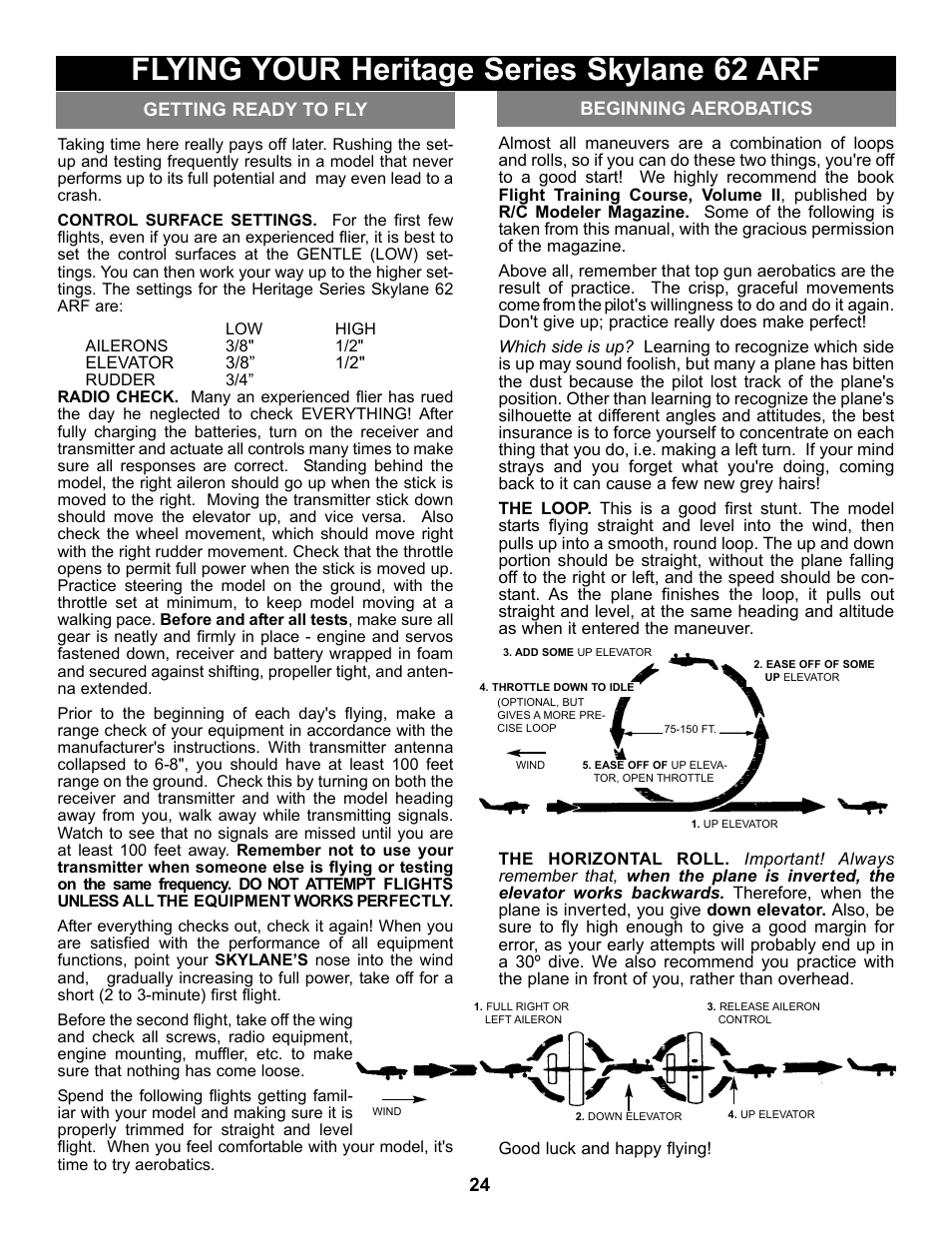 FLYING YOUR Heritage Series Skylane 62 ARF

GETTING READY TO FLY

Taking time here really pays off later. Rushing the setup and testing frequently results in a model that never performs up to its full potential and may even lead to a crash.

CONTROL SURFACE SETTINGS. For the first few flights, even if you are an experienced flier, it is best to set the control surfaces at the GENTLE (LOW) settings. You can then work your way up to the higher settings. The settings for the Heritage Series Skylane 62 ARF are:

| | LOW | HIGH |
|---|---|---|
| AILERONS | 3/8" | 1/2" |
| ELEVATOR | 3/8” | 1/2" |
| RUDDER | 3/4” | |

RADIO CHECK. Many an experienced flier has rued the day he neglected to check EVERYTHING! After fully charging the batteries, turn on the receiver and transmitter and actuate all controls many times to make sure all responses are correct. Standing behind the model, the right aileron should go up when the stick is moved to the right. Moving the transmitter stick down should move the elevator up, and vice versa. Also check the wheel movement, which should move right with the right rudder movement. Check that the throttle opens to permit full power when the stick is moved up. Practice steering the model on the ground, with the throttle set at minimum, to keep model moving at a walking pace. Before and after all tests, make sure all gear is neatly and firmly in place - engine and servos fastened down, receiver and battery wrapped in foam and secured against shifting, propeller tight, and antenna extended.

Prior to the beginning of each day's flying, make a range check of your equipment in accordance with the manufacturer's instructions. With transmitter antenna collapsed to 6-8", you should have at least 100 feet range on the ground. Check this by turning on both the receiver and transmitter and with the model heading away from you, walk away while transmitting signals. Watch to see that no signals are missed until you are at least 100 feet away. Remember not to use your transmitter when someone else is flying or testing on the same frequency. DO NOT ATTEMPT FLIGHTS UNLESS ALL THE EQUIPMENT WORKS PERFECTLY.

After everything checks out, check it again! When you are satisfied with the performance of all equipment functions, point your SKYLANE’S nose into the wind and, gradually increasing to full power, take off for a short (2 to 3-minute) first flight.

Before the second flight, take off the wing and check all screws, radio equipment, engine mounting, muffler, etc. to make sure that nothing has come loose.

Spend the following flights getting familiar with your model and making sure it is properly trimmed for straight and level flight. When you feel comfortable with your model, it's time to try aerobatics.

BEGINNING AEROBATICS

Almost all maneuvers are a combination of loops and rolls, so if you can do these two things, you're off to a good start! We highly recommend the book Flight Training Course, Volume II, published by R/C Modeler Magazine. Some of the following is taken from this manual, with the gracious permission of the magazine.

Above all, remember that top gun aerobatics are the result of practice. The crisp, graceful movements come from the pilot's willingness to do and do it again. Don't give up; practice really does make perfect!

Which side is up? Learning to recognize which side is up may sound foolish, but many a plane has bitten the dust because the pilot lost track of the plane's position. Other than learning to recognize the plane's silhouette at different angles and attitudes, the best insurance is to force yourself to concentrate on each thing that you do, i.e. making a left turn. If your mind strays and you forget what you're doing, coming back to it can cause a few new grey hairs!

THE LOOP. This is a good first stunt. The model starts flying straight and level into the wind, then pulls up into a smooth, round loop. The up and down portion should be straight, without the plane falling off to the right or left, and the speed should be constant. As the plane finishes the loop, it pulls out straight and level, at the same heading and altitude as when it entered the maneuver.

3. ADD SOME UP ELEVATOR
2. EASE OFF OF SOME UP ELEVATOR
4. THROTTLE DOWN TO IDLE (OPTIONAL, BUT GIVES A MORE PRECISE LOOP
75-150 FT.
WIND
5. EASE OFF OF UP ELEVATOR, OPEN THROTTLE
1. UP ELEVATOR

THE HORIZONTAL ROLL. Important! Always remember that, when the plane is inverted, the elevator works backwards. Therefore, when the plane is inverted, you give down elevator. Also, be sure to fly high enough to give a good margin for error, as your early attempts will probably end up in a 30º dive. We also recommend you practice with the plane in front of you, rather than overhead.

1. FULL RIGHT OR LEFT AILERON
3. RELEASE AILERON CONTROL
WIND
2. DOWN ELEVATOR
4. UP ELEVATOR

Good luck and happy flying!

24